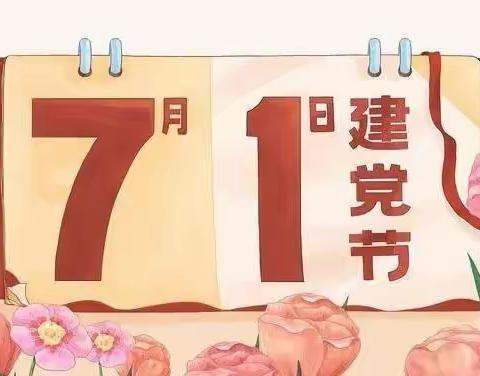 7月 1日 建党节